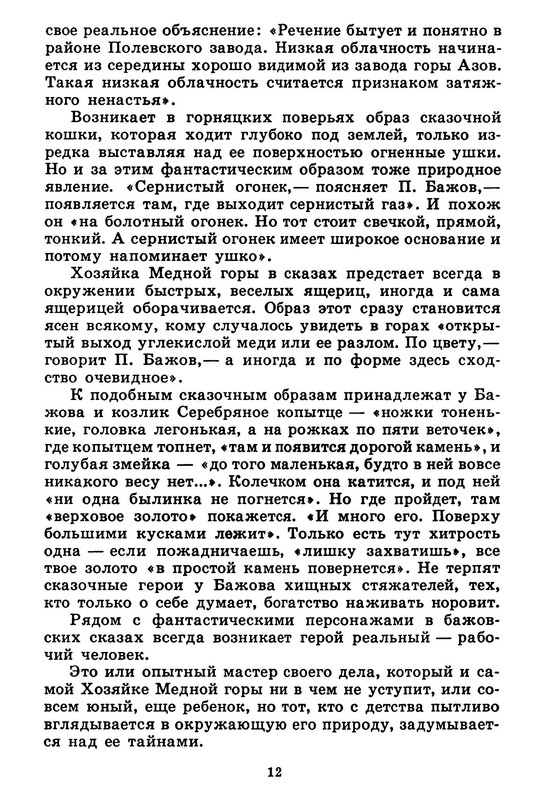 свое реальное объяснение: «Речение бытует и понятно в районе Полевского завода. Низкая облачность начинается из середины хорошо видимой из завода горы Азов. Такая низкая облачность считается признаком затяжного ненастья».

Возникает в горняцких поверьях образ сказочной кошки, которая ходит глубоко под землей, только изредка выставляя над ее поверхностью огненные ушки. Но и за этим фантастическим образом тоже природное явление. «Сернистый огонек,— поясняет П. Бажов,— появляется там, где выходит сернистый газ». И похож он «на болотный огонек. Но тот стоит свечкой, прямой, тонкий. А сернистый огонек имеет широкое основание и потому напоминает ушко».

Хозяйка Медной горы в сказах предстает всегда в окружении быстрых, веселых ящериц, иногда и сама ящерицей оборачивается. Образ этот сразу становится ясен всякому, кому случалось увидеть в горах «открытый выход углекислой меди или ее разлом. По цвету,— говорит П. Бажов,— а иногда и по форме здесь сходство очевидное».

К подобным сказочным образам принадлежат у Бажова и козлик Серебряное копытце — «ножки тоненькие, головка легонькая, а на рожках по пяти веточек», где копытцем топнет, «там и появится дорогой камень», и голубая змейка — «до того маленькая, будто в ней вовсе никакого весу нет...». Колечком она катится, и под ней «ни одна былинка не погнется». Но где пройдет, там «верховое золото» покажется. «И много его. Поверху большими кусками лежит». Только есть тут хитрость одна — если пожадничаешь, «лишку захватишь», все твое золото «в простой камень повернется». Не терпят сказочные герои у Бажова хищных стяжателей, тех, кто только о себе думает, богатство наживать норовит.

Рядом с фантастическими персонажами в бажовских сказах всегда возникает герой реальный — рабочий человек.

Это или опытный мастер своего дела, который и самой Хозяйке Медной горы ни в чем не уступит, или совсем юный, еще ребенок, но тот, кто с детства пытливо вглядывается в окружающую его природу, задумывается над ее тайнами.

12